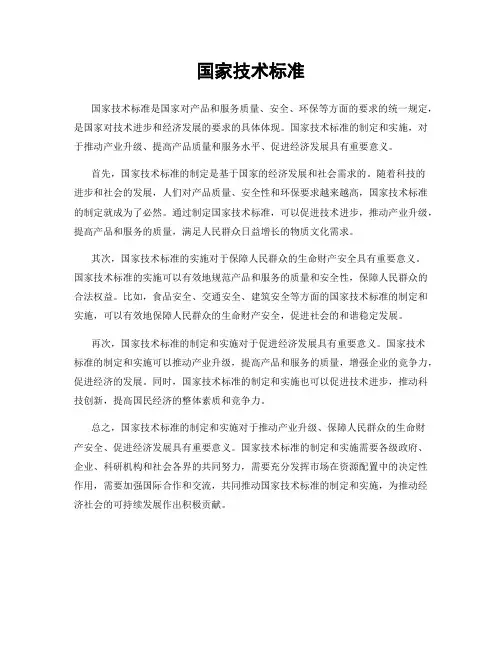 国家技术标准

国家技术标准是国家对产品和服务质量、安全、环保等方面的要求的统一规定，是国家对技术进步和经济发展的要求的具体体现。国家技术标准的制定和实施，对于推动产业升级、提高产品质量和服务水平、促进经济发展具有重要意义。

首先，国家技术标准的制定是基于国家的经济发展和社会需求的。随着科技的进步和社会的发展，人们对产品质量、安全性和环保要求越来越高，国家技术标准的制定就成为了必然。通过制定国家技术标准，可以促进技术进步，推动产业升级，提高产品和服务的质量，满足人民群众日益增长的物质文化需求。

其次，国家技术标准的实施对于保障人民群众的生命财产安全具有重要意义。国家技术标准的实施可以有效地规范产品和服务的质量和安全性，保障人民群众的合法权益。比如，食品安全、交通安全、建筑安全等方面的国家技术标准的制定和实施，可以有效地保障人民群众的生命财产安全，促进社会的和谐稳定发展。

再次，国家技术标准的制定和实施对于促进经济发展具有重要意义。国家技术标准的制定和实施可以推动产业升级，提高产品和服务的质量，增强企业的竞争力，促进经济的发展。同时，国家技术标准的制定和实施也可以促进技术进步，推动科技创新，提高国民经济的整体素质和竞争力。

总之，国家技术标准的制定和实施对于推动产业升级、保障人民群众的生命财产安全、促进经济发展具有重要意义。国家技术标准的制定和实施需要各级政府、企业、科研机构和社会各界的共同努力，需要充分发挥市场在资源配置中的决定性作用，需要加强国际合作和交流，共同推动国家技术标准的制定和实施，为推动经济社会的可持续发展作出积极贡献。